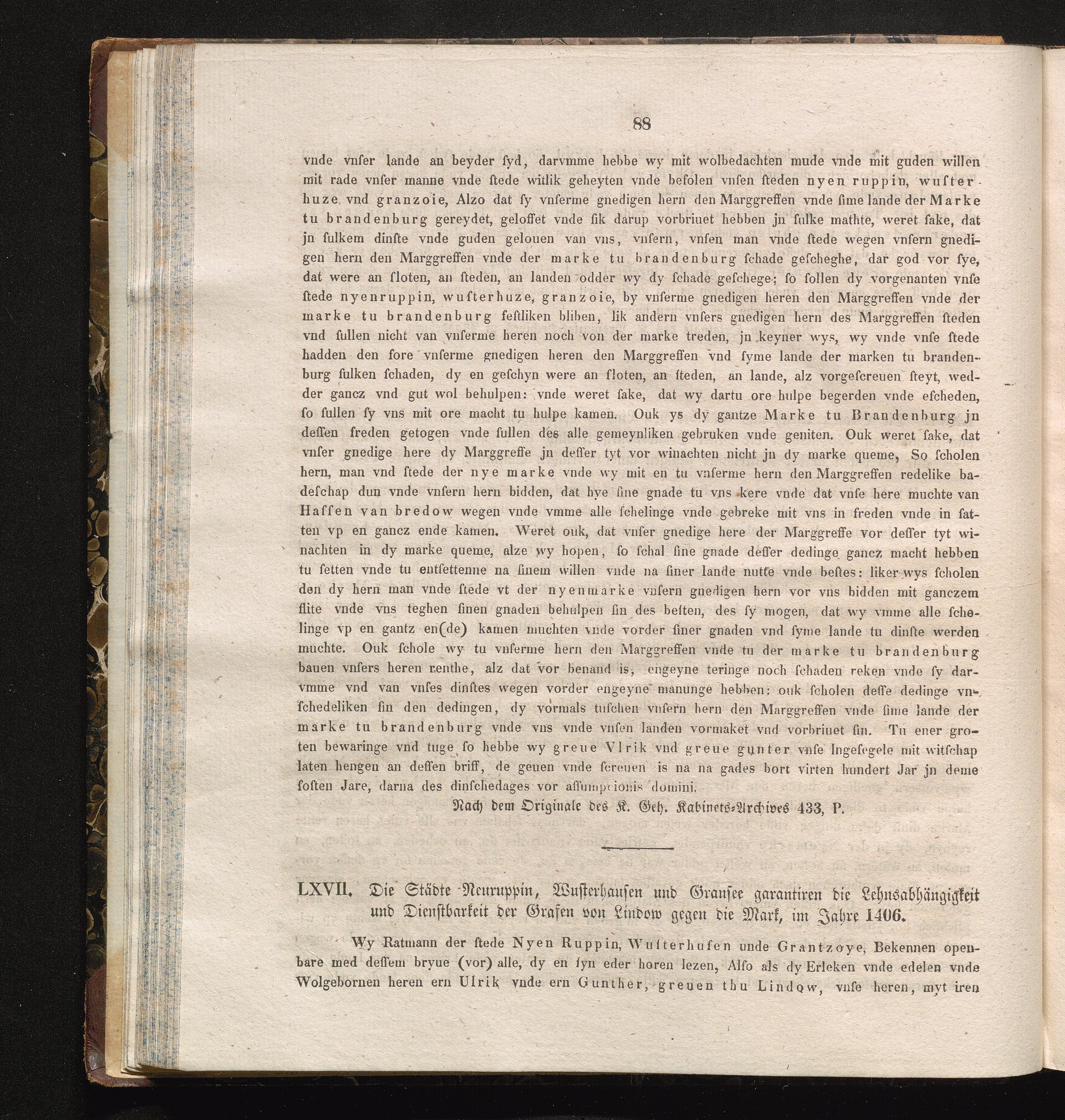 88

vnde vnſer lande an beyder ſyd, darvmme hebbe wy mit wolbedachten mude vnde mit guden willen mit rade vnſer manne vnde ſtede witlik geheyten vnde befolen vnſen ſteden nyen ruppin, wuſterhuze vnd granzoie, Alzo dat ſy vnſerme gnedigen hern den Marggreffen vnde ſime lande der Marke tu brandenburg gereydet, geloffet vnde ſik darup vorbriuet hebben jn ſulke mathte, weret ſake, dat jn ſulkem dinſte vnde guden gelouen van vns, vnſern, vnſen man vnde ſtede wegen vnſern gnedigen hern den Marggreffen vnde der marke tu brandenburg ſchade geſcheghe, dar god vor ſye, dat were an ſloten, an ſteden, an landen odder wy dy ſchade geſchege; ſo ſollen dy vorgenanten vnſe ſtede nyenruppin, wuſterhuze, granzoie, by vnſerme gnedigen heren den Marggreffen vnde der marke tu brandenburg feſtliken bliben, lik andern vnſers gnedigen hern des Marggreffen ſteden vnd ſullen nicht van vnſerme heren noch von der marke treden, jn keyner wys, wy vnde vnſe ſtede hadden den fore vnſerme gnedigen heren den Marggreffen vnd ſyme lande der marken tu brandenburg ſulken ſchaden, dy en geſchyn were an ſloten, an ſteden, an lande, alz vorgeſcreuen ſteyt, wedder gancz vnd gut wol behulpen: vnde weret ſake, dat wy dartu ore hulpe begerden vnde eſcheden, ſo ſullen ſy vns mit ore macht tu hulpe kamen. Ouk ys dy gantze Marke tu Brandenburg jn deſſen freden getogen vnde ſullen des alle gemeynliken gebruken vnde geniten. Ouk weret ſake, dat vnſer gnedige here dy Marggreffe jn deſſer tyt vor winachten nicht jn dy marke queme, So ſcholen hern, man vnd ſtede der nye marke vnde wy mit en tu vnſerme hern den Marggreffen redelike badeſchap dun vnde vnſern hern bidden, dat hye ſine gnade tu vns kere vnde dat vnſe here muchte van Haſſen van bredow wegen vnde vmme alle ſchelinge vnde gebreke mit vns in freden vnde in ſatten vp en gancz ende kamen. Weret ouk, dat vnſer gnedige here der Marggreffe vor deſſer tyt winachten in dy marke queme, alze wy hopen, ſo ſchal ſine gnade deſſer dedinge gancz macht hebben tu ſetten vnde tu entſettenne na ſinem willen vnde na ſiner lande nutte vnde beſtes: liker wys ſcholen den dy hern man vnde ſtede vt der nyenmarke vnſern gnedigen hern vor vns bidden mit ganczem flite vnde vns teghen ſinen gnaden behulpen ſin des beſten, des ſy mogen, dat wy vmme alle ſchelinge vp en gantz en(de) kamen muchten vnde vorder ſiner gnaden vnd ſyme lande tu dinſte werden muchte. Ouk ſchole wy tu vnſerme hern den Marggreffen vnde tu der marke tu brandenburg bauen vnſers heren renthe, alz dat vor benand is, engeyne teringe noch ſchaden reken vnde ſy darvmme vnd van vnſes dinſtes wegen vorder engeyne manunge hebben: ouk ſcholen deſſe dedinge vnſchedeliken ſin den dedingen, dy vormals tuſchen vnſern hern den Marggreffen vnde ſime lande der marke tu brandenburg vnde vns vnde vnſen landen vormaket vnd vorbriuet ſin. Tu ener groten bewaringe vnd tuge ſo hebbe wy greue Vlrik vnd greue gunter vnſe Ingeſegele mit witſchap laten hengen an deſſen briff, de geuen vnde ſcreuen is na na gades bort virten hundert Jar jn deme ſoſten Jare, darna des dinſchedages vor aſſumpcionis domini.

Nach dem Originale des K. Geh. Kabinets-Archives 433, P.

LXVII. Die Städte Neuruppin, Wusterhausen und Gransee garantiren die Lehnsabhängigkeit und Dienstbarkeit der Grafen von Lindow gegen die Mark, im Jahre 1406.

Wy Ratmann der ſtede Nyen Ruppin, Wuſterhuſen unde Grantzoye, Bekennen openbare med deſſem bryue (vor) alle, dy en ſyn eder horen lezen, Alſo als dy Erleken vnde edelen vnde Wolgebornen heren ern Ulrik vnde ern Gunther, greuen thu Lindow, vnſe heren, myt iren